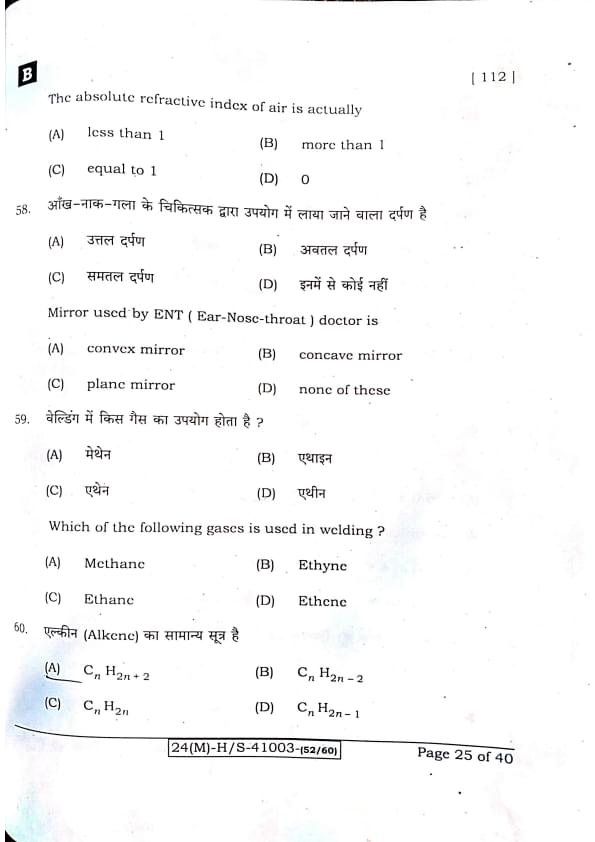 B

[ 112 ]

The absolute refractive index of air is actually

(A) less than 1
(B) more than 1
(C) equal to 1
(D) 0

58. आँख-नाक-गला के चिकित्सक द्वारा उपयोग में लाया जाने वाला दर्पण है

(A) उत्तल दर्पण
(B) अवतल दर्पण
(C) समतल दर्पण
(D) इनमें से कोई नहीं

Mirror used by ENT ( Ear-Nose-throat ) doctor is

(A) convex mirror
(B) concave mirror
(C) plane mirror
(D) none of these

59. वेल्डिंग में किस गैस का उपयोग होता है ?

(A) मेथेन
(B) एथाइन
(C) एथेन
(D) एथीन

Which of the following gases is used in welding ?

(A) Methane
(B) Ethyne
(C) Ethane
(D) Ethene

60. एल्कीन (Alkene) का सामान्य सूत्र है

(A) $C_n H_{2n+2}$
(B) $C_n H_{2n-2}$
(C) $C_n H_{2n}$
(D) $C_n H_{2n-1}$

24(M)-H/S-41003-(52/60)

Page 25 of 40